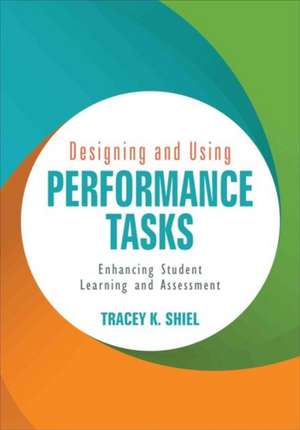 Designing and Using
PERFORMANCE TASKS

Enhancing Student Learning and Assessment

TRACEY K. SHIEL